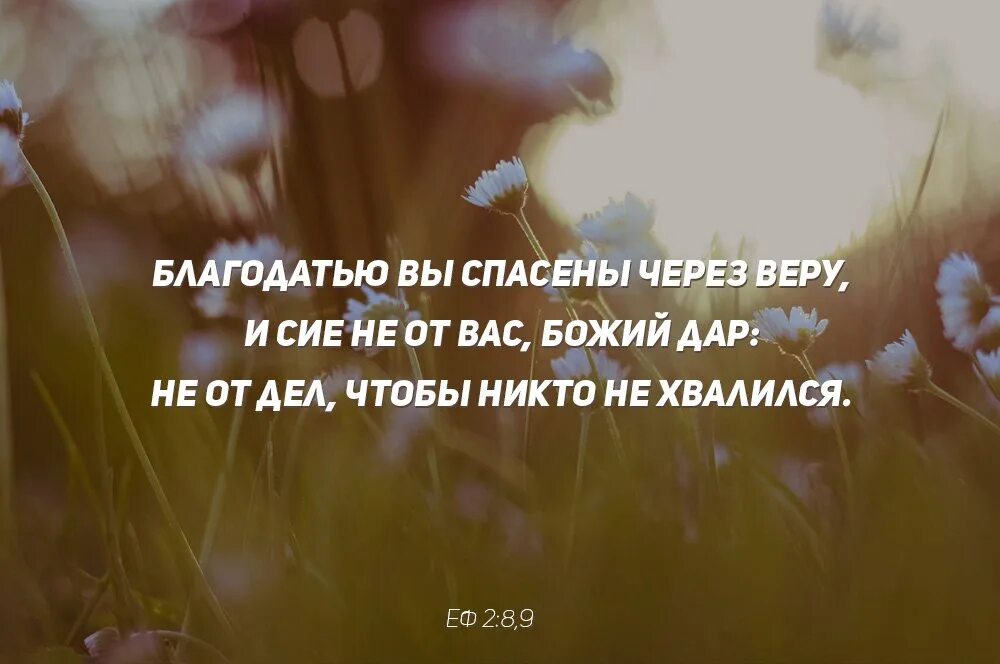 БЛАГОДАТЬЮ ВЫ СПАСЕНЫ ЧЕРЕЗ ВЕРУ, И СИЕ НЕ ОТ ВАС, БОЖИЙ ДАР: НЕ ОТ ДЕЛ, ЧТОБЫ НИКТО НЕ ХВАЛИЛСЯ.

ЕФ 2:8,9